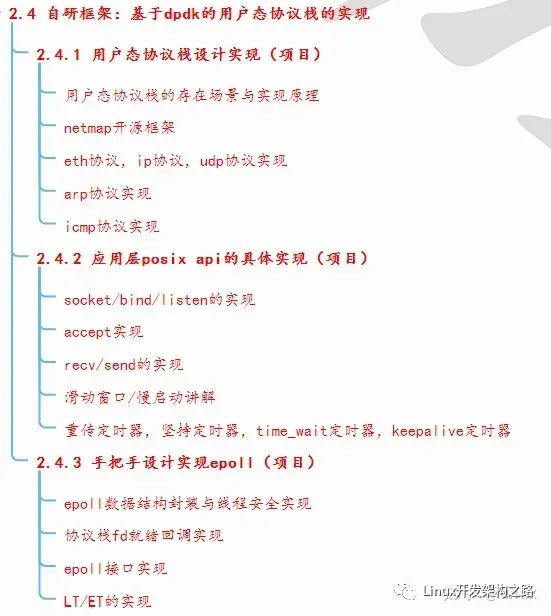 2.4 自研框架：基于dpdk的用户态协议栈的实现

2.4.1 用户态协议栈设计实现（项目）

用户态协议栈的存在场景与实现原理

netmap开源框架

eth协议，ip协议，udp协议实现

arp协议实现

icmp协议实现

2.4.2 应用层posix api的具体实现（项目）

socket/bind/listen的实现

accept实现

recv/send的实现

滑动窗口/慢启动讲解

重传定时器，坚持定时器，time_wait定时器，keepalive定时器

2.4.3 手把手设计实现epoll（项目）

epoll数据结构封装与线程安全实现

协议栈fd就绪回调实现

epoll接口实现

LT/ET的实现

Linux开发架构之路